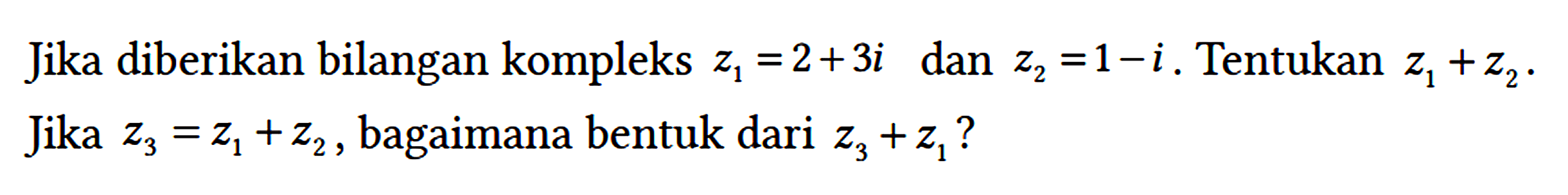 Jika diberikan bilangan kompleks $z_1 = 2 + 3i$ dan $z_2 = 1 - i$. Tentukan $z_1 + z_2$. Jika $z_3 = z_1 + z_2$, bagaimana bentuk dari $z_3 + z_1$?